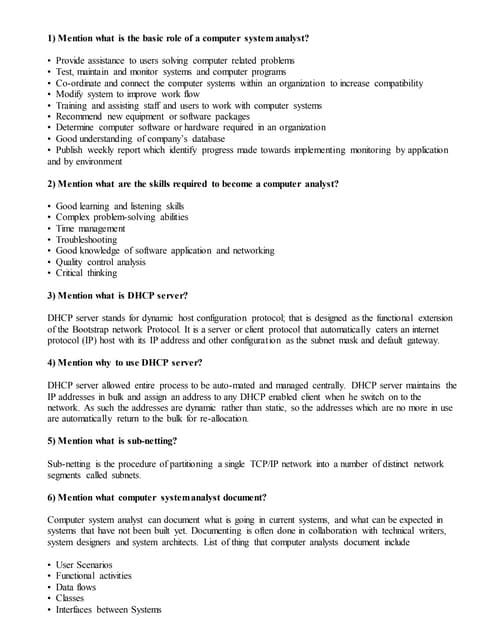 1) Mention what is the basic role of a computer system analyst?

• Provide assistance to users solving computer related problems
• Test, maintain and monitor systems and computer programs
• Co-ordinate and connect the computer systems within an organization to increase compatibility
• Modify system to improve work flow
• Training and assisting staff and users to work with computer systems
• Recommend new equipment or software packages
• Determine computer software or hardware required in an organization
• Good understanding of company's database
• Publish weekly report which identify progress made towards implementing monitoring by application and by environment

2) Mention what are the skills required to become a computer analyst?

• Good learning and listening skills
• Complex problem-solving abilities
• Time management
• Troubleshooting
• Good knowledge of software application and networking
• Quality control analysis
• Critical thinking

3) Mention what is DHCP server?

DHCP server stands for dynamic host configuration protocol; that is designed as the functional extension of the Bootstrap network Protocol. It is a server or client protocol that automatically caters an internet protocol (IP) host with its IP address and other configuration as the subnet mask and default gateway.

4) Mention why to use DHCP server?

DHCP server allowed entire process to be auto-mated and managed centrally. DHCP server maintains the IP addresses in bulk and assign an address to any DHCP enabled client when he switch on to the network. As such the addresses are dynamic rather than static, so the addresses which are no more in use are automatically return to the bulk for re-allocation.

5) Mention what is sub-netting?

Sub-netting is the procedure of partitioning a single TCP/IP network into a number of distinct network segments called subnets.

6) Mention what computer system analyst document?

Computer system analyst can document what is going in current systems, and what can be expected in systems that have not been built yet. Documenting is often done in collaboration with technical writers, system designers and system architects. List of thing that computer analysts document include

• User Scenarios
• Functional activities
• Data flows
• Classes
• Interfaces between Systems